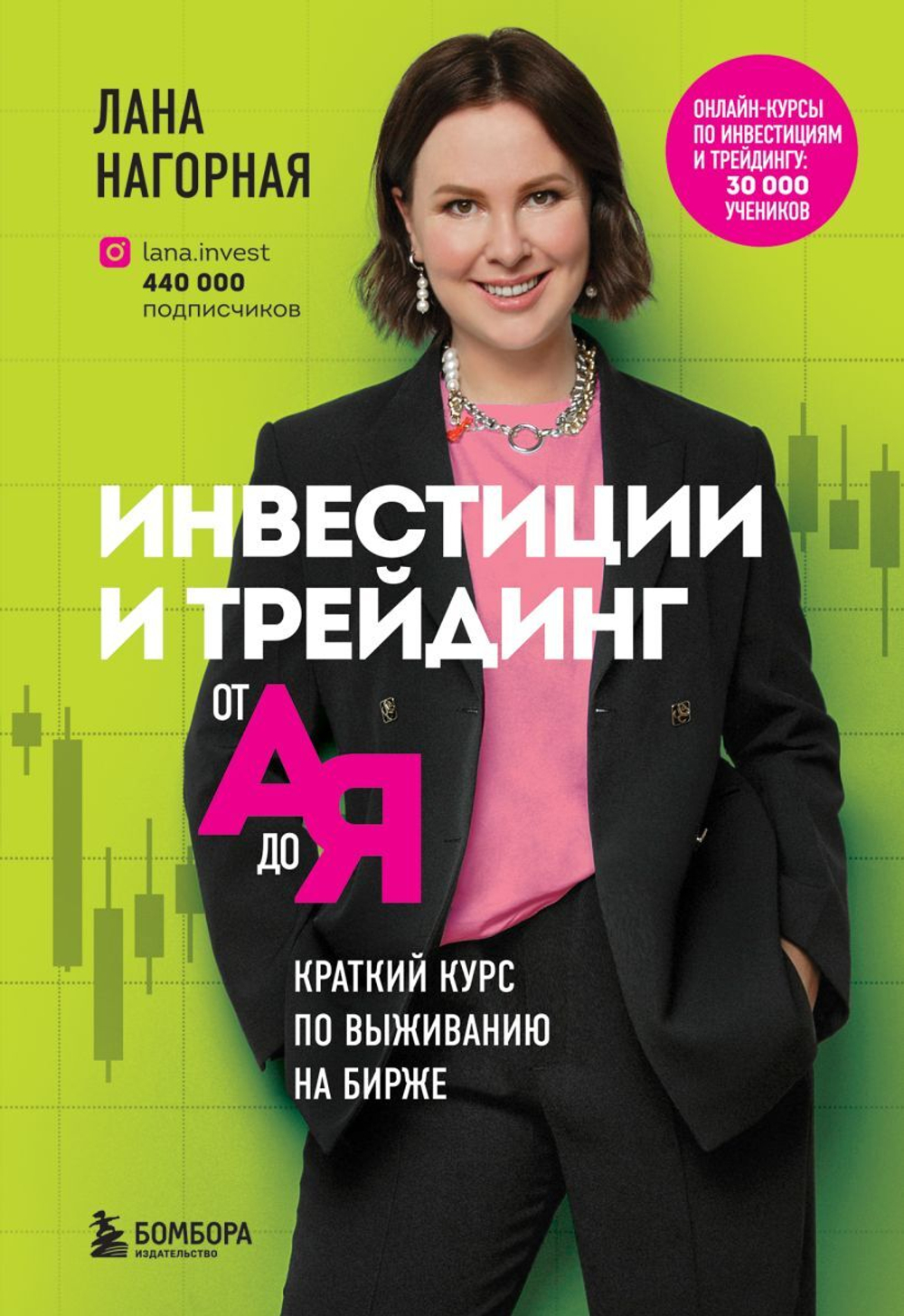 ЛАНА НАГОРНАЯ

lana.invest
440 000
подписчиков

ОНЛАЙН-КУРСЫ ПО ИНВЕСТИЦИЯМ И ТРЕЙДИНГУ: 30 000 УЧЕНИКОВ

ИНВЕСТИЦИИ И ТРЕЙДИНГ

ОТ А ДО Я

КРАТКИЙ КУРС ПО ВЫЖИВАНИЮ НА БИРЖЕ

БОМБОРА
ИЗДАТЕЛЬСТВО